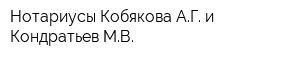 Нотариусы Кобякова А.Г. и Кондратьев М.В.